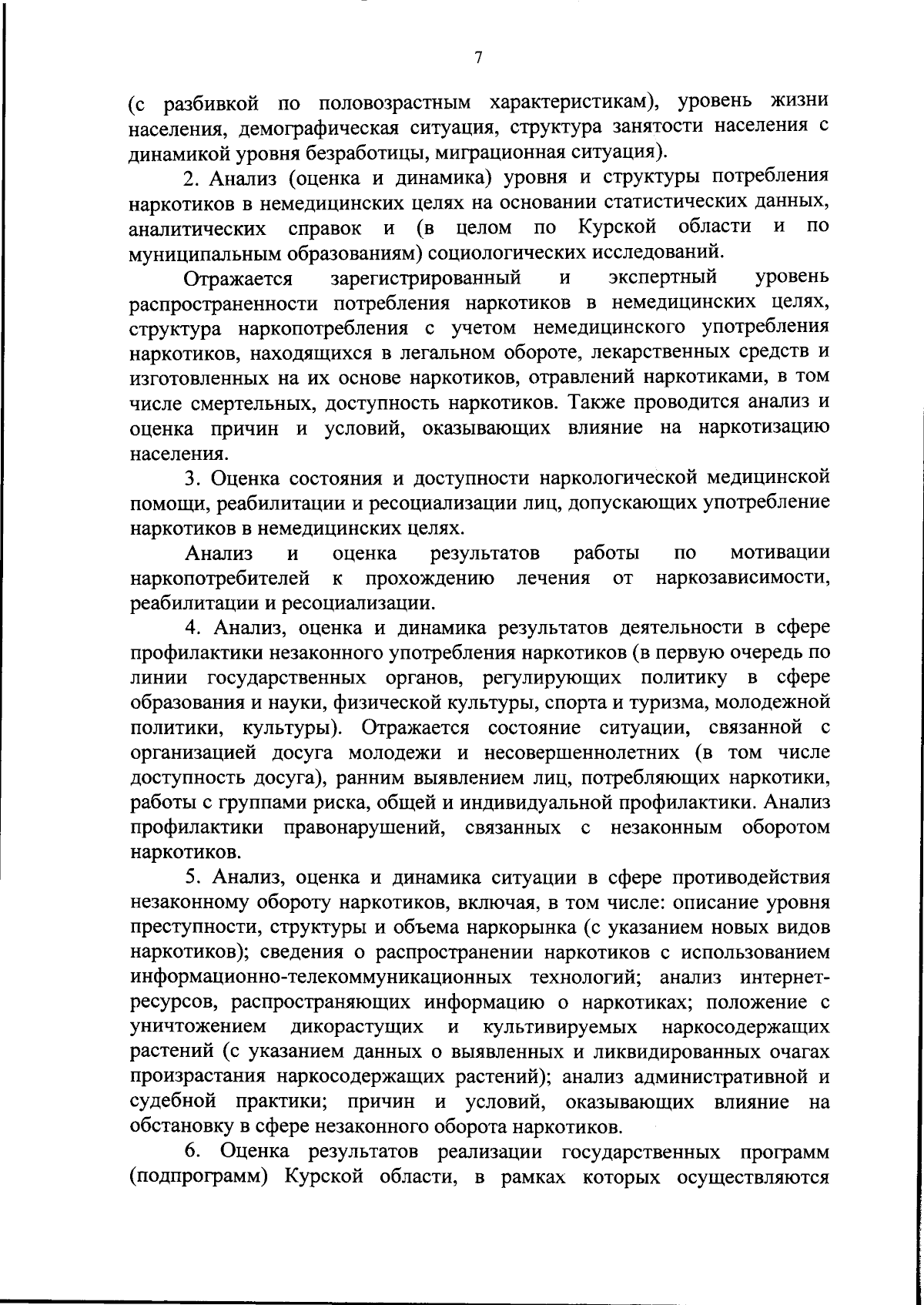 7

(с разбивкой по половозрастным характеристикам), уровень жизни населения, демографическая ситуация, структура занятости населения с динамикой уровня безработицы, миграционная ситуация).

2. Анализ (оценка и динамика) уровня и структуры потребления наркотиков в немедицинских целях на основании статистических данных, аналитических справок и (в целом по Курской области и по муниципальным образованиям) социологических исследований.

Отражается зарегистрированный и экспертный уровень распространенности потребления наркотиков в немедицинских целях, структура наркопотребления с учетом немедицинского употребления наркотиков, находящихся в легальном обороте, лекарственных средств и изготовленных на их основе наркотиков, отравлений наркотиками, в том числе смертельных, доступность наркотиков. Также проводится анализ и оценка причин и условий, оказывающих влияние на наркотизацию населения.

3. Оценка состояния и доступности наркологической медицинской помощи, реабилитации и ресоциализации лиц, допускающих употребление наркотиков в немедицинских целях.

Анализ и оценка результатов работы по мотивации наркопотребителей к прохождению лечения от наркозависимости, реабилитации и ресоциализации.

4. Анализ, оценка и динамика результатов деятельности в сфере профилактики незаконного употребления наркотиков (в первую очередь по линии государственных органов, регулирующих политику в сфере образования и науки, физической культуры, спорта и туризма, молодежной политики, культуры). Отражается состояние ситуации, связанной с организацией досуга молодежи и несовершеннолетних (в том числе доступность досуга), ранним выявлением лиц, потребляющих наркотики, работы с группами риска, общей и индивидуальной профилактики. Анализ профилактики правонарушений, связанных с незаконным оборотом наркотиков.

5. Анализ, оценка и динамика ситуации в сфере противодействия незаконному обороту наркотиков, включая, в том числе: описание уровня преступности, структуры и объема наркорынка (с указанием новых видов наркотиков); сведения о распространении наркотиков с использованием информационно-телекоммуникационных технологий; анализ интернет-ресурсов, распространяющих информацию о наркотиках; положение с уничтожением дикорастущих и культивируемых наркосодержащих растений (с указанием данных о выявленных и ликвидированных очагах произрастания наркосодержащих растений); анализ административной и судебной практики; причин и условий, оказывающих влияние на обстановку в сфере незаконного оборота наркотиков.

6. Оценка результатов реализации государственных программ (подпрограмм) Курской области, в рамках которых осуществляются